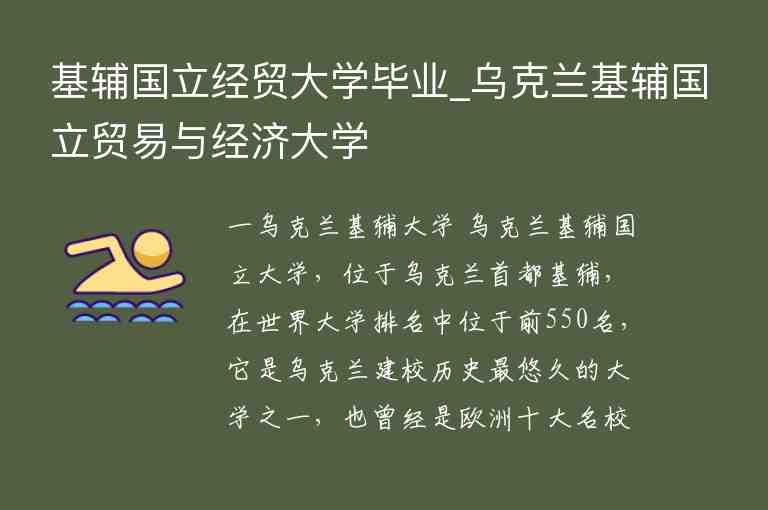 基辅国立经贸大学毕业_乌克兰基辅国立贸易与经济大学

一乌克兰基辅大学 乌克兰基辅国立大学，位于乌克兰首都基辅，在世界大学排名中位于前550名，它是乌克兰建校历史最悠久的大学之一，也曾经是欧洲十大名校